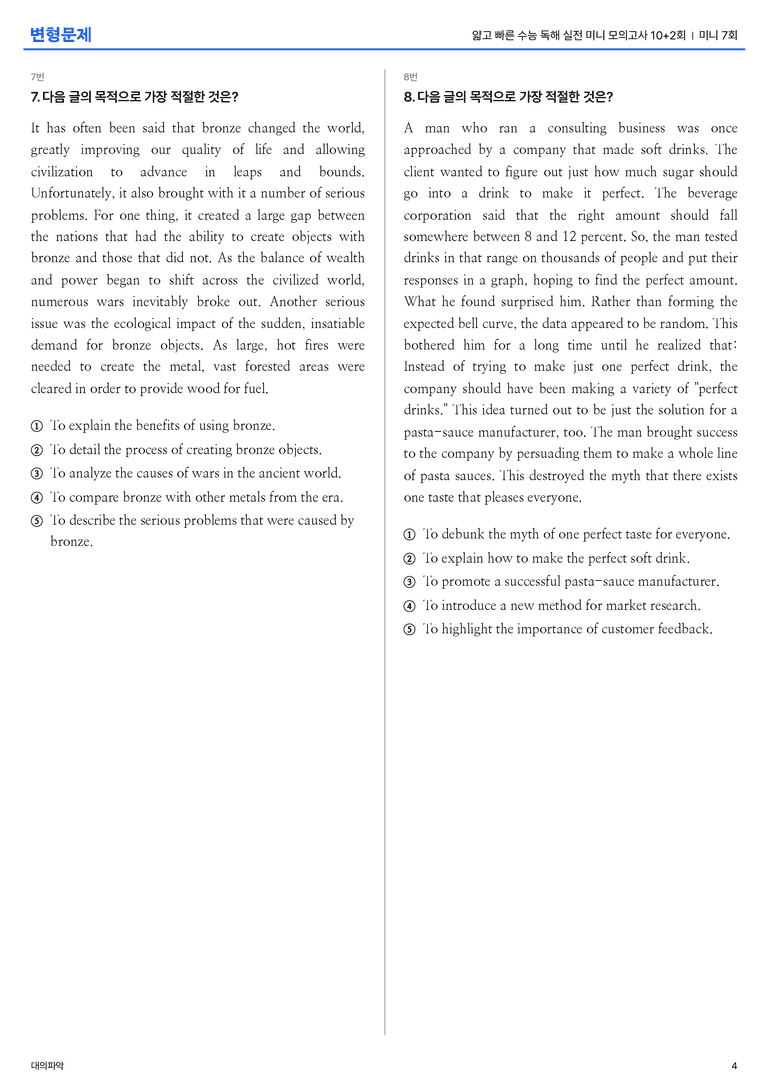 변형문제

얇고 빠른 수능 독해 실전 미니 모의고사 10+2회 | 미니 7회

7번

7. 다음 글의 목적으로 가장 적절한 것은?

It has often been said that bronze changed the world, greatly improving our quality of life and allowing civilization to advance in leaps and bounds. Unfortunately, it also brought with it a number of serious problems. For one thing, it created a large gap between the nations that had the ability to create objects with bronze and those that did not. As the balance of wealth and power began to shift across the civilized world, numerous wars inevitably broke out. Another serious issue was the ecological impact of the sudden, insatiable demand for bronze objects. As large, hot fires were needed to create the metal, vast forested areas were cleared in order to provide wood for fuel.

① To explain the benefits of using bronze.
② To detail the process of creating bronze objects.
③ To analyze the causes of wars in the ancient world.
④ To compare bronze with other metals from the era.
⑤ To describe the serious problems that were caused by bronze.

8번

8. 다음 글의 목적으로 가장 적절한 것은?

A man who ran a consulting business was once approached by a company that made soft drinks. The client wanted to figure out just how much sugar should go into a drink to make it perfect. The beverage corporation said that the right amount should fall somewhere between 8 and 12 percent. So, the man tested drinks in that range on thousands of people and put their responses in a graph, hoping to find the perfect amount. What he found surprised him. Rather than forming the expected bell curve, the data appeared to be random. This bothered him for a long time until he realized that: Instead of trying to make just one perfect drink, the company should have been making a variety of "perfect drinks." This idea turned out to be just the solution for a pasta-sauce manufacturer, too. The man brought success to the company by persuading them to make a whole line of pasta sauces. This destroyed the myth that there exists one taste that pleases everyone.

① To debunk the myth of one perfect taste for everyone.
② To explain how to make the perfect soft drink.
③ To promote a successful pasta-sauce manufacturer.
④ To introduce a new method for market research.
⑤ To highlight the importance of customer feedback.

대의파악

4